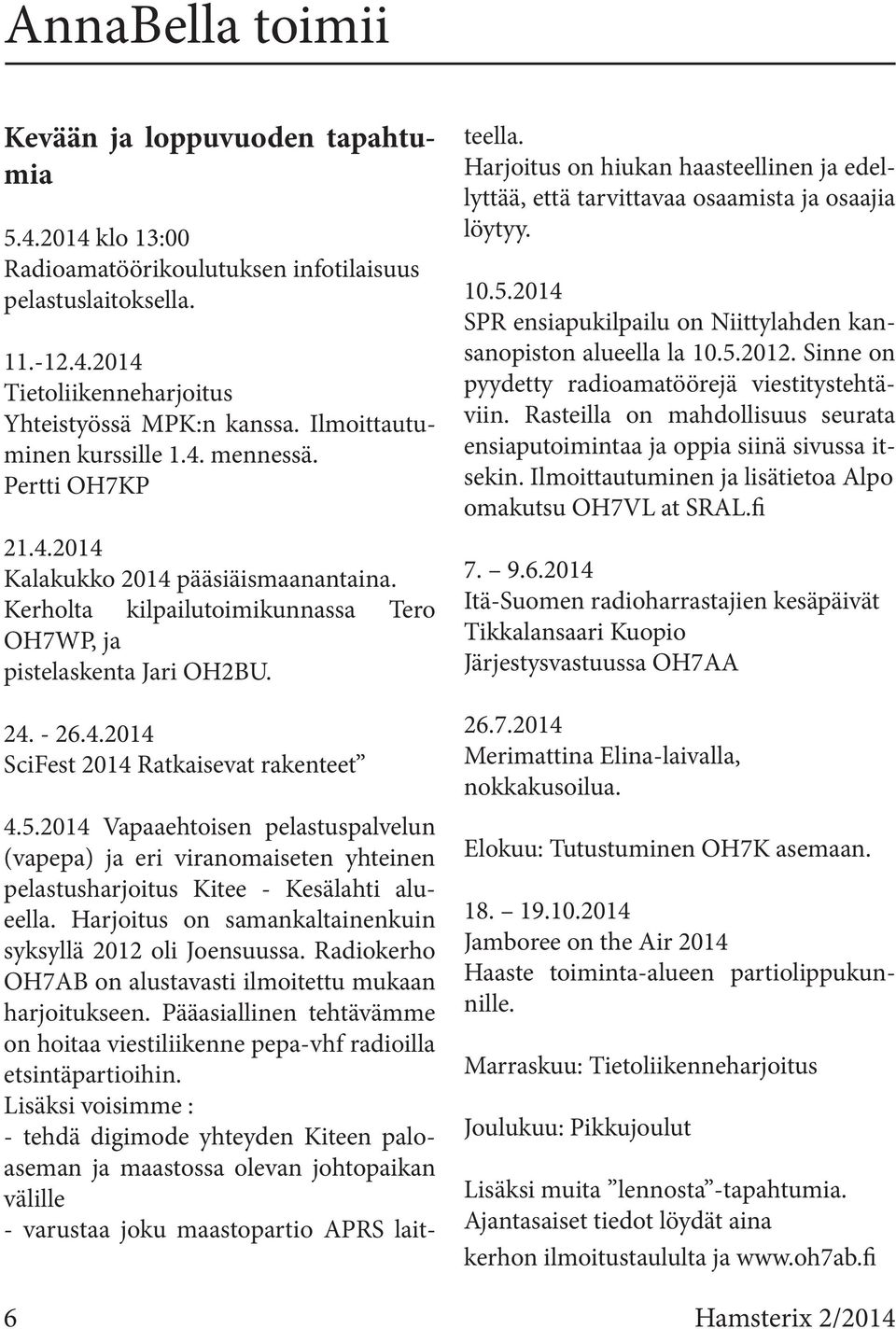 AnnaBella toimii

Kevään ja loppuvuoden tapahtumia

5.4.2014 klo 13:00
Radioamatöörikoulutuksen infotilaisuus pelastuslaitoksella.

11.-12.4.2014
Tietoliikenneharjoitus
Yhteistyössä MPK:n kanssa. Ilmoittautuminen kurssille 1.4. mennessä.
Pertti OH7KP

21.4.2014
Kalakukko 2014 pääsiäismaanantaina. Kerholta kilpailutoimikunnassa Tero OH7WP, ja
pistelaskenta Jari OH2BU.

24. - 26.4.2014
SciFest 2014 Ratkaisevat rakenteet”

4.5.2014 Vapaaehtoisen pelastuspalvelun (vapepa) ja eri viranomaiseten yhteinen pelastusharjoitus Kitee - Kesälahti alueella. Harjoitus on samankaltainenkuin syksyllä 2012 oli Joensuussa. Radiokerho OH7AB on alustavasti ilmoitettu mukaan harjoitukseen. Pääasiallinen tehtävämme on hoitaa viestiliikenne pepa-vhf radioilla etsintäpartioihin.
Lisäksi voisimme :
- tehdä digimode yhteyden Kiteen paloaseman ja maastossa olevan johtopaikan välille
- varustaa joku maastopartio APRS laitteella.
Harjoitus on hiukan haasteellinen ja edellyttää, että tarvittavaa osaamista ja osaajia löytyy.

10.5.2014
SPR ensiapukilpailu on Niittylahden kansanopiston alueella la 10.5.2012. Sinne on pyydetty radioamatöörejä viestitystehtäviin. Rasteilla on mahdollisuus seurata ensiaputoimintaa ja oppia siinä sivussa itsekin. Ilmoittautuminen ja lisätietoa Alpo omakutsu OH7VL at SRAL.fi

7. – 9.6.2014
Itä-Suomen radioharrastajien kesäpäivät
Tikkalansaari Kuopio
Järjestysvastuussa OH7AA

26.7.2014
Merimattina Elina-laivalla, nokkakusoilua.

Elokuu: Tutustuminen OH7K asemaan.

18. – 19.10.2014
Jamboree on the Air 2014
Haaste toiminta-alueen partiolippukunnille.

Marraskuu: Tietoliikenneharjoitus

Joulukuu: Pikkujoulut

Lisäksi muita ”lennosta”-tapahtumia.
Ajantasaiset tiedot löydät aina kerhon ilmoitustaululta ja www.oh7ab.fi

6 Hamsterix 2/2014